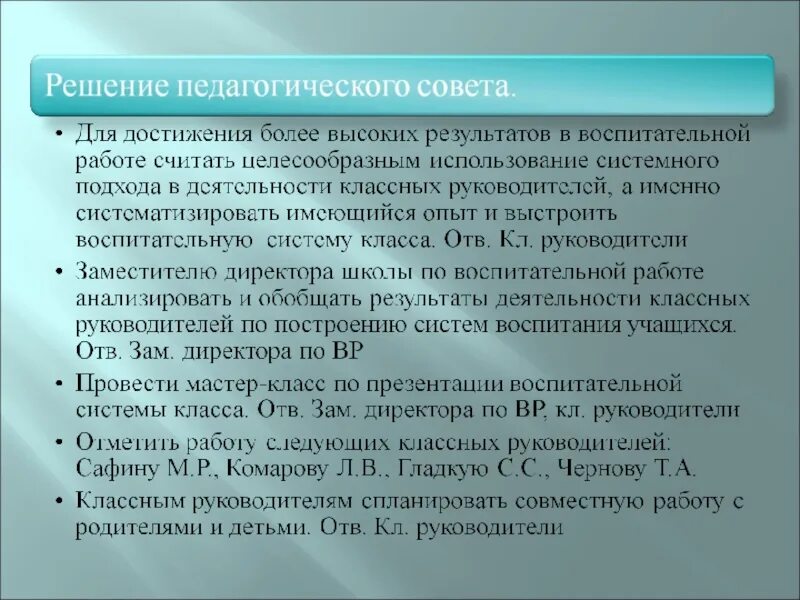 Решение педагогического совета.

• Для достижения более высоких результатов в воспитательной работе считать целесообразным использование системного подхода в деятельности классных руководителей, а именно систематизировать имеющийся опыт и выстроить воспитательную систему класса. Отв. Кл. руководители

• Заместителю директора школы по воспитательной работе анализировать и обобщать результаты деятельности классных руководителей по построению систем воспитания учащихся. Отв. Зам. директора по ВР

• Провести мастер-класс по презентации воспитательной системы класса. Отв. Зам. директора по ВР, кл. руководители

• Отметить работу следующих классных руководителей: Сафину М.Р., Комарову Л.В., Гладкую С.С., Чернову Т.А.

• Классным руководителям спланировать совместную работу с родителями и детьми. Отв. Кл. руководители